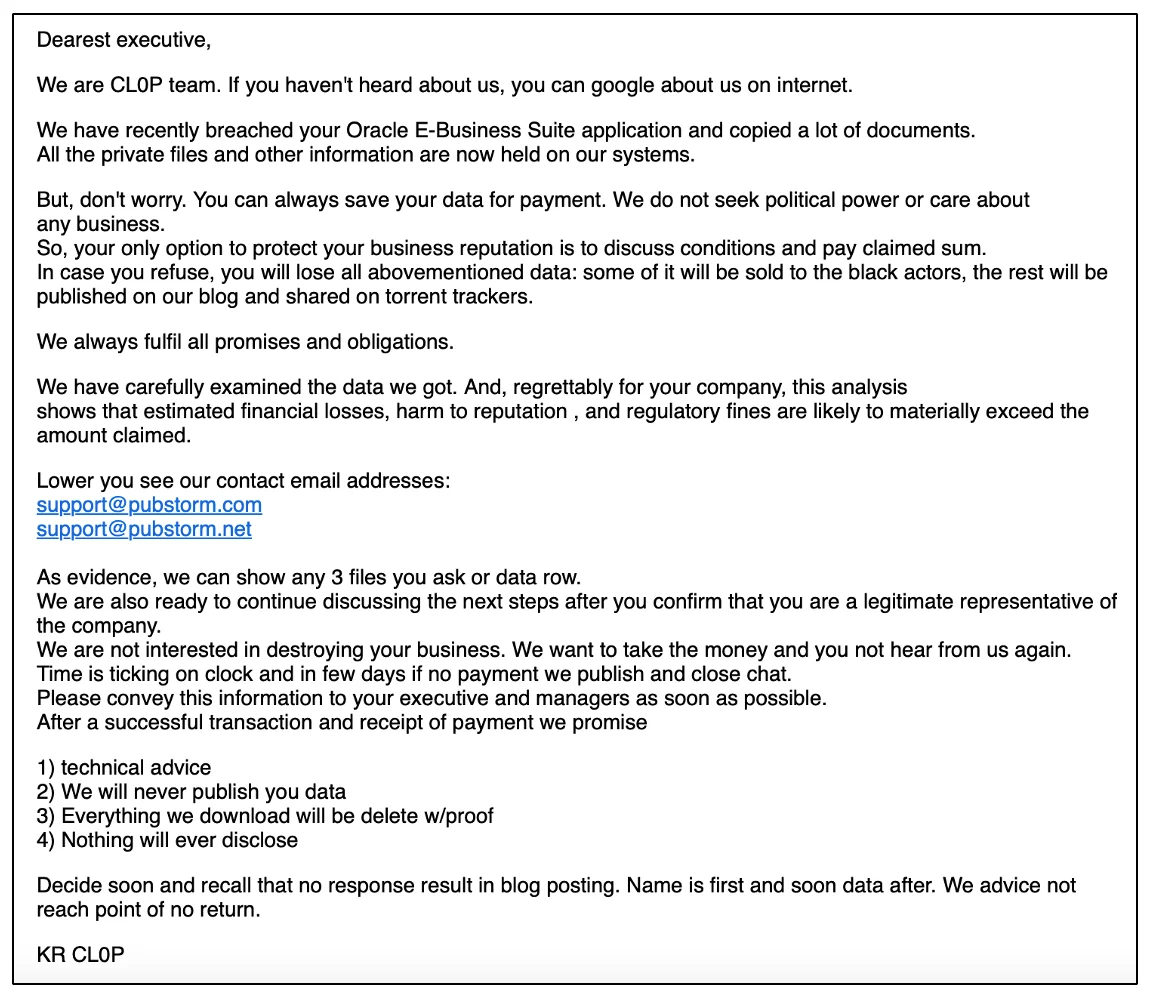 Dearest executive,

We are CL0P team. If you haven't heard about us, you can google about us on internet.

We have recently breached your Oracle E-Business Suite application and copied a lot of documents.
All the private files and other information are now held on our systems.

But, don't worry. You can always save your data for payment. We do not seek political power or care about any business.
So, your only option to protect your business reputation is to discuss conditions and pay claimed sum.
In case you refuse, you will lose all abovementioned data: some of it will be sold to the black actors, the rest will be published on our blog and shared on torrent trackers.

We always fulfil all promises and obligations.

We have carefully examined the data we got. And, regrettably for your company, this analysis
shows that estimated financial losses, harm to reputation , and regulatory fines are likely to materially exceed the amount claimed.

Lower you see our contact email addresses:
support@pubstorm.com
support@pubstorm.net

As evidence, we can show any 3 files you ask or data row.
We are also ready to continue discussing the next steps after you confirm that you are a legitimate representative of the company.
We are not interested in destroying your business. We want to take the money and you not hear from us again.
Time is ticking on clock and in few days if no payment we publish and close chat.
Please convey this information to your executive and managers as soon as possible.
After a successful transaction and receipt of payment we promise

1) technical advice
2) We will never publish you data
3) Everything we download will be delete w/proof
4) Nothing will ever disclose

Decide soon and recall that no response result in blog posting. Name is first and soon data after. We advice not reach point of no return.

KR CL0P